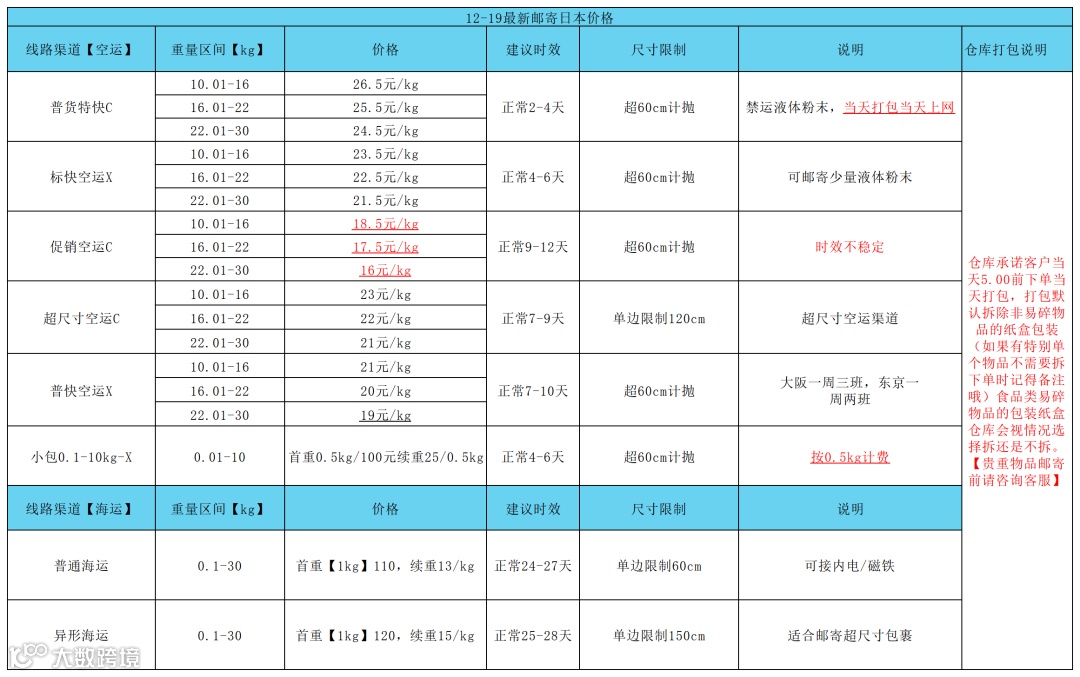 12-19最新邮寄日本价格

| 线路渠道【空运】 | 重量区间【kg】 | 价格 | 建议时效 | 尺寸限制 | 说明 | 仓库打包说明 |
|---|---|---|---|---|---|---|
| 普货特快C | 10.01-16 | 26.5元/kg | 正常2-4天 | 超60cm计抛 | 禁运液体粉末，当天打包当天上网 | 仓库承诺客户当天5.00前下单当天打包，打包默认拆除非易碎物品的纸盒包装（如果有特别单个物品不需要拆下单时记得备注哦）食品类易碎物品的包装纸盒仓库会视情况选择拆还是不拆。【贵重物品邮寄前请咨询客服】 |
| | 16.01-22 | 25.5元/kg | | | | |
| | 22.01-30 | 24.5元/kg | | | | |
| 标快空运X | 10.01-16 | 23.5元/kg | 正常4-6天 | 超60cm计抛 | 可邮寄少量液体粉末 | |
| | 16.01-22 | 22.5元/kg | | | | |
| | 22.01-30 | 21.5元/kg | | | | |
| 促销空运C | 10.01-16 | 18.5元/kg | 正常9-12天 | 超60cm计抛 | 时效不稳定 | |
| | 16.01-22 | 17.5元/kg | | | | |
| | 22.01-30 | 16元/kg | | | | |
| 超尺寸空运C | 10.01-16 | 23元/kg | 正常7-9天 | 单边限制120cm | 超尺寸空运渠道 | |
| | 16.01-22 | 22元/kg | | | | |
| | 22.01-30 | 21元/kg | | | | |
| 普快空运X | 10.01-16 | 21元/kg | 正常7-10天 | 超60cm计抛 | 大阪一周三班，东京一周两班 | |
| | 16.01-22 | 20元/kg | | | | |
| | 22.01-30 | 19元/kg | | | | |
| 小包0.1-10kg-X | 0.01-10 | 首重0.5kg/100元续重25/0.5kg | 正常4-6天 | 超60cm计抛 | 按0.5kg计费 | |
| 线路渠道【海运】 | 重量区间【kg】 | 价格 | 建议时效 | 尺寸限制 | 说明 | |
| 普通海运 | 0.1-30 | 首重【1kg】110，续重13/kg | 正常24-27天 | 单边限制60cm | 可接内电/磁铁 | |
| 异形海运 | 0.1-30 | 首重【1kg】120，续重15/kg | 正常25-28天 | 单边限制150cm | 适合邮寄超尺寸包裹 | |

大数跨境